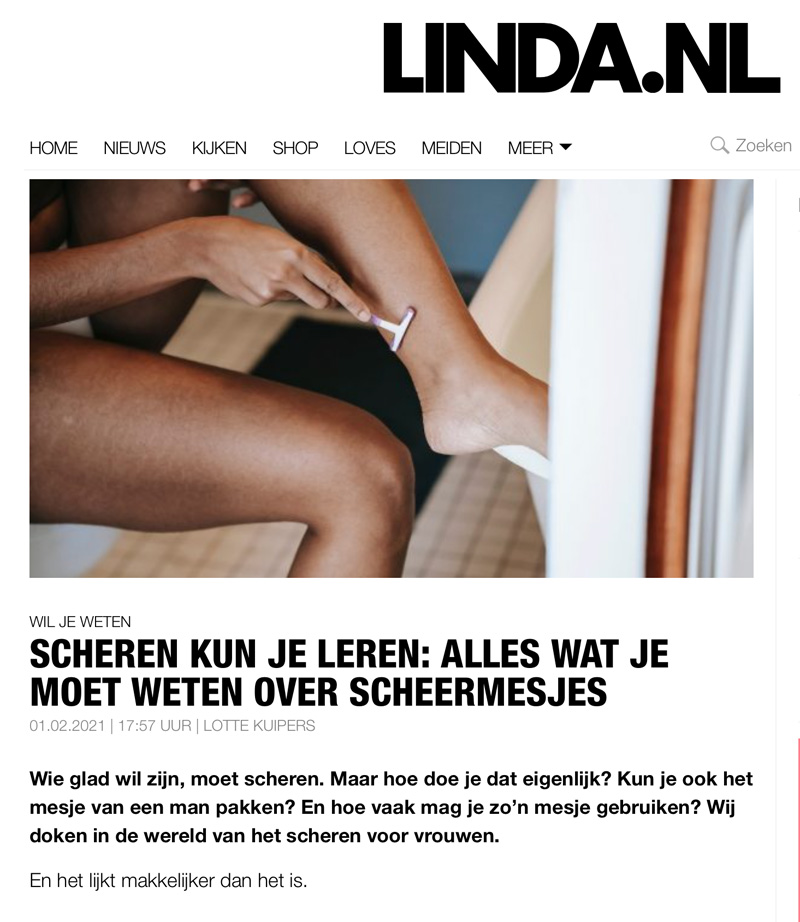 LINDA.NL

HOME NIEUWS KIJKEN SHOP LOVES MEIDEN MEER

Zoeken

WIL JE WETEN

SCHEREN KUN JE LEREN: ALLES WAT JE MOET WETEN OVER SCHEERMESJES

01.02.2021 | 17:57 UUR | LOTTE KUIPERS

Wie glad wil zijn, moet scheren. Maar hoe doe je dat eigenlijk? Kun je ook het mesje van een man pakken? En hoe vaak mag je zo'n mesje gebruiken? Wij doken in de wereld van het scheren voor vrouwen.

En het lijkt makkelijker dan het is.